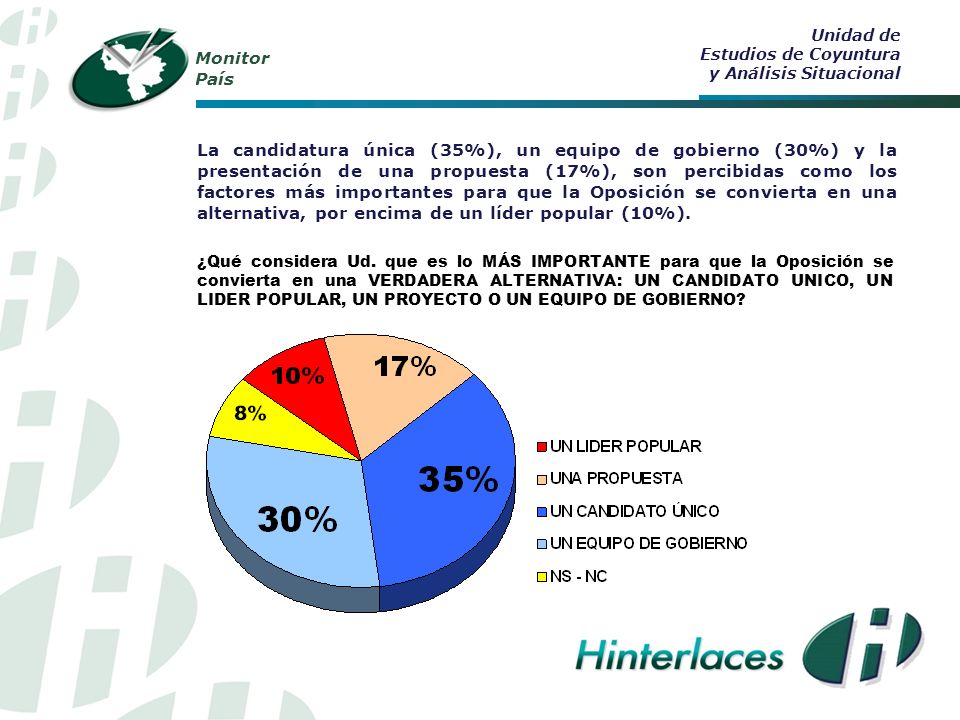 Monitor País

Unidad de Estudios de Coyuntura y Análisis Situacional

La candidatura única (35%), un equipo de gobierno (30%) y la presentación de una propuesta (17%), son percibidas como los factores más importantes para que la Oposición se convierta en una alternativa, por encima de un líder popular (10%).

¿Qué considera Ud. que es lo MÁS IMPORTANTE para que la Oposición se convierta en una VERDADERA ALTERNATIVA: UN CANDIDATO UNICO, UN LIDER POPULAR, UN PROYECTO O UN EQUIPO DE GOBIERNO?

10%
17%
8%
35%
30%

UN LIDER POPULAR
UNA PROPUESTA
UN CANDIDATO ÚNICO
UN EQUIPO DE GOBIERNO
NS - NC

Hinterlaces